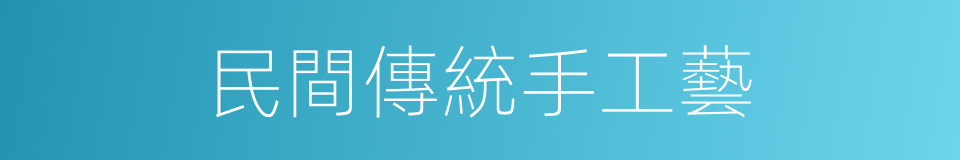 民間傳統手工藝